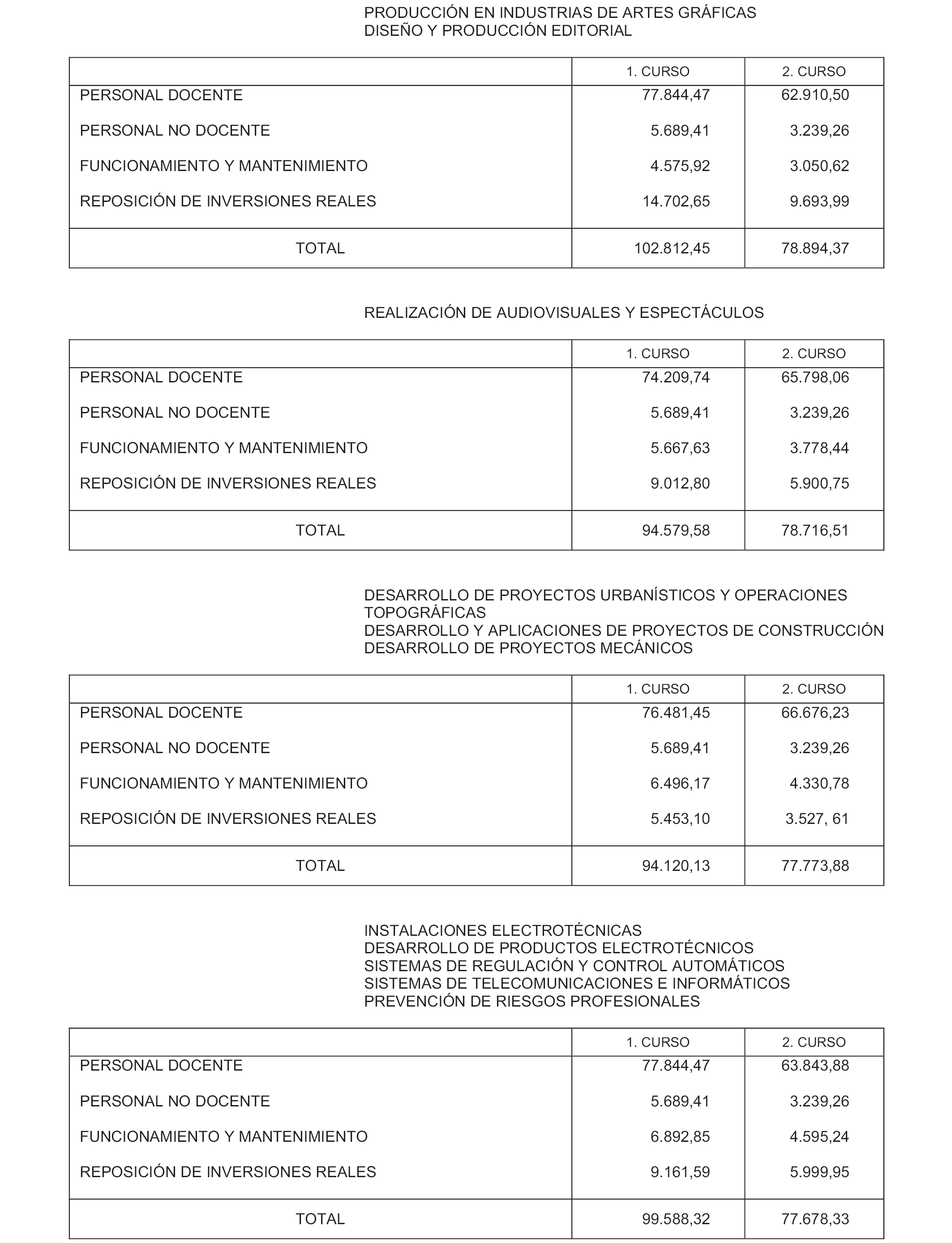 PRODUCCIÓN EN INDUSTRIAS DE ARTES GRÁFICAS
DISEÑO Y PRODUCCIÓN EDITORIAL

| | 1. CURSO | 2. CURSO |
|---|---|---|
| PERSONAL DOCENTE | 77.844,47 | 62.910,50 |
| PERSONAL NO DOCENTE | 5.689,41 | 3.239,26 |
| FUNCIONAMIENTO Y MANTENIMIENTO | 4.575,92 | 3.050,62 |
| REPOSICIÓN DE INVERSIONES REALES | 14.702,65 | 9.693,99 |
| TOTAL | 102.812,45 | 78.894,37 |

REALIZACIÓN DE AUDIOVISUALES Y ESPECTÁCULOS

| | 1. CURSO | 2. CURSO |
|---|---|---|
| PERSONAL DOCENTE | 74.209,74 | 65.798,06 |
| PERSONAL NO DOCENTE | 5.689,41 | 3.239,26 |
| FUNCIONAMIENTO Y MANTENIMIENTO | 5.667,63 | 3.778,44 |
| REPOSICIÓN DE INVERSIONES REALES | 9.012,80 | 5.900,75 |
| TOTAL | 94.579,58 | 78.716,51 |

DESARROLLO DE PROYECTOS URBANÍSTICOS Y OPERACIONES TOPOGRÁFICAS
DESARROLLO Y APLICACIONES DE PROYECTOS DE CONSTRUCCIÓN
DESARROLLO DE PROYECTOS MECÁNICOS

| | 1. CURSO | 2. CURSO |
|---|---|---|
| PERSONAL DOCENTE | 76.481,45 | 66.676,23 |
| PERSONAL NO DOCENTE | 5.689,41 | 3.239,26 |
| FUNCIONAMIENTO Y MANTENIMIENTO | 6.496,17 | 4.330,78 |
| REPOSICIÓN DE INVERSIONES REALES | 5.453,10 | 3.527, 61 |
| TOTAL | 94.120,13 | 77.773,88 |

INSTALACIONES ELECTROTÉCNICAS
DESARROLLO DE PRODUCTOS ELECTROTÉCNICOS
SISTEMAS DE REGULACIÓN Y CONTROL AUTOMÁTICOS
SISTEMAS DE TELECOMUNICACIONES E INFORMÁTICOS
PREVENCIÓN DE RIESGOS PROFESIONALES

| | 1. CURSO | 2. CURSO |
|---|---|---|
| PERSONAL DOCENTE | 77.844,47 | 63.843,88 |
| PERSONAL NO DOCENTE | 5.689,41 | 3.239,26 |
| FUNCIONAMIENTO Y MANTENIMIENTO | 6.892,85 | 4.595,24 |
| REPOSICIÓN DE INVERSIONES REALES | 9.161,59 | 5.999,95 |
| TOTAL | 99.588,32 | 77.678,33 |